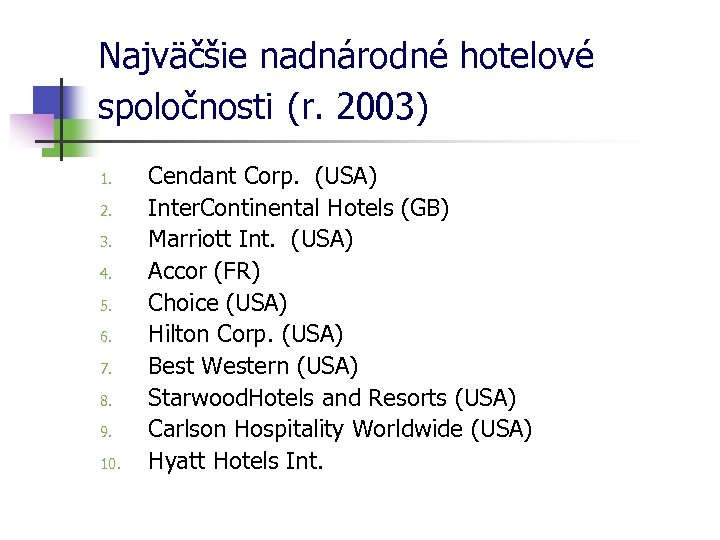 Najväčšie nadnárodné hotelové spoločnosti (r. 2003)

1. Cendant Corp. (USA)
2. InterContinental Hotels (GB)
3. Marriott Int. (USA)
4. Accor (FR)
5. Choice (USA)
6. Hilton Corp. (USA)
7. Best Western (USA)
8. StarwoodHotels and Resorts (USA)
9. Carlson Hospitality Worldwide (USA)
10. Hyatt Hotels Int.